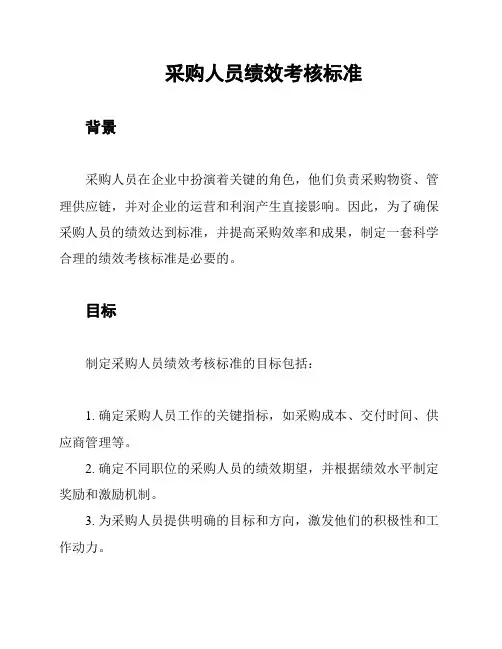 采购人员绩效考核标准

背景

采购人员在企业中扮演着关键的角色，他们负责采购物资、管理供应链，并对企业的运营和利润产生直接影响。因此，为了确保采购人员的绩效达到标准，并提高采购效率和成果，制定一套科学合理的绩效考核标准是必要的。

目标

制定采购人员绩效考核标准的目标包括：

1. 确定采购人员工作的关键指标，如采购成本、交付时间、供应商管理等。
2. 确定不同职位的采购人员的绩效期望，并根据绩效水平制定奖励和激励机制。
3. 为采购人员提供明确的目标和方向，激发他们的积极性和工作动力。